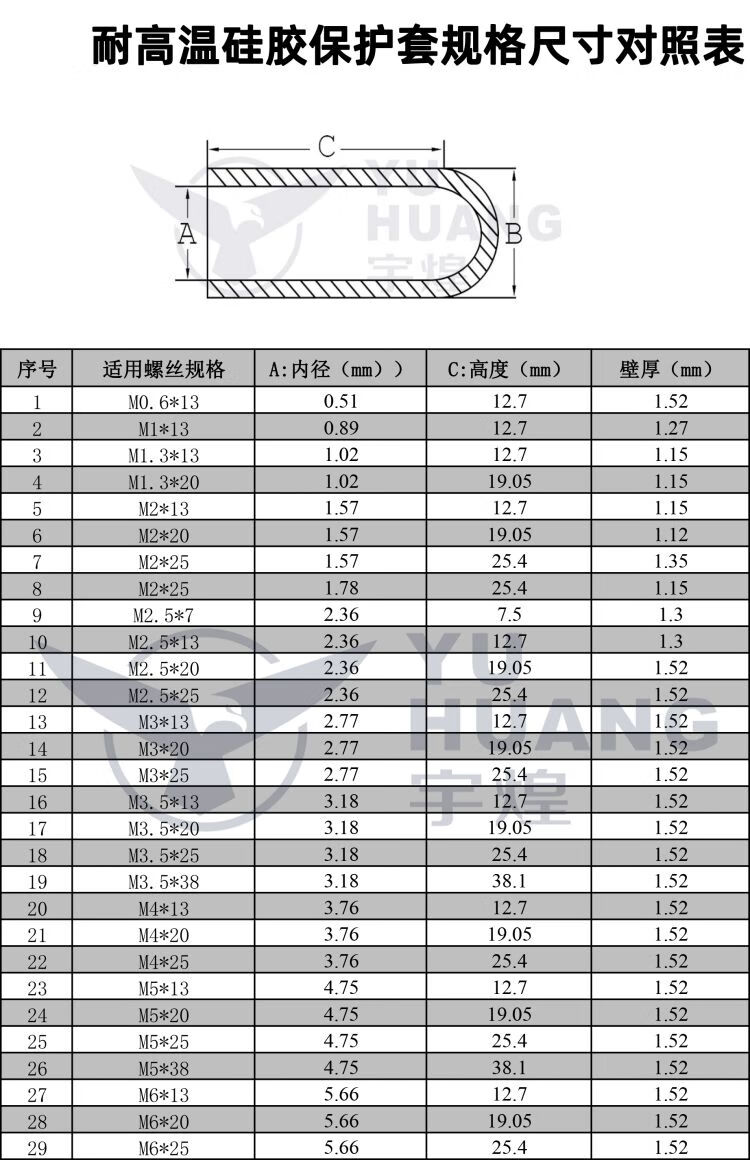 耐高温硅胶保护套规格尺寸对照表

C
A
B
YU HUANG 宇煌

| 序号 | 适用螺丝规格 | A:内径（mm）） | C:高度（mm） | 壁厚（mm） |
|---|---|---|---|---|
| 1 | M0.6*13 | 0.51 | 12.7 | 1.52 |
| 2 | M1*13 | 0.89 | 12.7 | 1.27 |
| 3 | M1.3*13 | 1.02 | 12.7 | 1.15 |
| 4 | M1.3*20 | 1.02 | 19.05 | 1.15 |
| 5 | M2*13 | 1.57 | 12.7 | 1.15 |
| 6 | M2*20 | 1.57 | 19.05 | 1.12 |
| 7 | M2*25 | 1.57 | 25.4 | 1.35 |
| 8 | M2*25 | 1.78 | 25.4 | 1.15 |
| 9 | M2.5*7 | 2.36 | 7.5 | 1.3 |
| 10 | M2.5*13 | 2.36 | 12.7 | 1.3 |
| 11 | M2.5*20 | 2.36 | 19.05 | 1.52 |
| 12 | M2.5*25 | 2.36 | 25.4 | 1.52 |
| 13 | M3*13 | 2.77 | 12.7 | 1.52 |
| 14 | M3*20 | 2.77 | 19.05 | 1.52 |
| 15 | M3*25 | 2.77 | 25.4 | 1.52 |
| 16 | M3.5*13 | 3.18 | 12.7 | 1.52 |
| 17 | M3.5*20 | 3.18 | 19.05 | 1.52 |
| 18 | M3.5*25 | 3.18 | 25.4 | 1.52 |
| 19 | M3.5*38 | 3.18 | 38.1 | 1.52 |
| 20 | M4*13 | 3.76 | 12.7 | 1.52 |
| 21 | M4*20 | 3.76 | 19.05 | 1.52 |
| 22 | M4*25 | 3.76 | 25.4 | 1.52 |
| 23 | M5*13 | 4.75 | 12.7 | 1.52 |
| 24 | M5*20 | 4.75 | 19.05 | 1.52 |
| 25 | M5*25 | 4.75 | 25.4 | 1.52 |
| 26 | M5*38 | 4.75 | 38.1 | 1.52 |
| 27 | M6*13 | 5.66 | 12.7 | 1.52 |
| 28 | M6*20 | 5.66 | 19.05 | 1.52 |
| 29 | M6*25 | 5.66 | 25.4 | 1.52 |

YU HUANG 宇煌